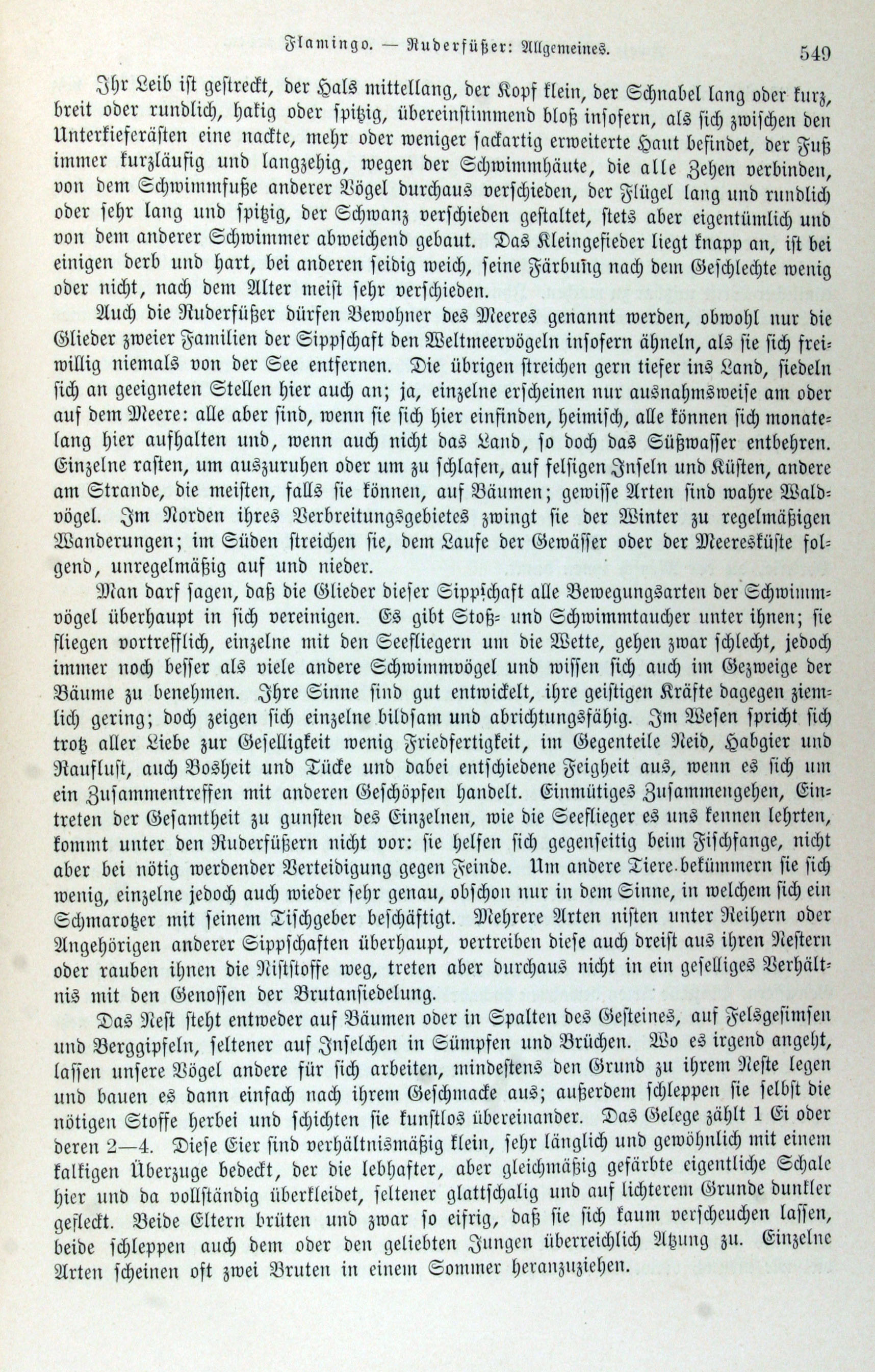 Flamingo. — Ruderfüßer: Allgemeines. 549

Ihr Leib ist gestreckt, der Hals mittellang, der Kopf klein, der Schnabel lang oder kurz, breit oder rundlich, hakig oder spitzig, übereinstimmend bloß insofern, als sich zwischen den Unterkieferästen eine nackte, mehr oder weniger sackartig erweiterte Haut befindet, der Fuß immer kurzläufig und langzehig, wegen der Schwimmhäute, die alle Zehen verbinden, von dem Schwimmfuße anderer Vögel durchaus verschieden, der Flügel lang und rundlich oder sehr lang und spitzig, der Schwanz verschieden gestaltet, stets aber eigentümlich und von dem anderer Schwimmer abweichend gebaut. Das Kleingefieder liegt knapp an, ist bei einigen derb und hart, bei anderen seidig weich, seine Färbung nach dem Geschlechte wenig oder nicht, nach dem Alter meist sehr verschieden.

Auch die Ruderfüßer dürfen Bewohner des Meeres genannt werden, obwohl nur die Glieder zweier Familien der Sippschaft den Weltmeervögeln insofern ähneln, als sie sich freiwillig niemals von der See entfernen. Die übrigen streichen gern tiefer ins Land, siedeln sich an geeigneten Stellen hier auch an; ja, einzelne erscheinen nur ausnahmsweise am oder auf dem Meere: alle aber sind, wenn sie sich hier einfinden, heimisch, alle können sich monatelang hier aufhalten und, wenn auch nicht das Land, so doch das Süßwasser entbehren. Einzelne rasten, um auszuruhen oder um zu schlafen, auf felsigen Inseln und Küsten, andere am Strande, die meisten, falls sie können, auf Bäumen; gewisse Arten sind wahre Waldvögel. Im Norden ihres Verbreitungsgebietes zwingt sie der Winter zu regelmäßigen Wanderungen; im Süden streichen sie, dem Laufe der Gewässer oder der Meeresküste folgend, unregelmäßig auf und nieder.

Man darf sagen, daß die Glieder dieser Sippschaft alle Bewegungsarten der Schwimmvögel überhaupt in sich vereinigen. Es gibt Stoß- und Schwimmtaucher unter ihnen; sie fliegen vortrefflich, einzelne mit den Seefliegern um die Wette, gehen zwar schlecht, jedoch immer noch besser als viele andere Schwimmvögel und wissen sich auch im Gezweige der Bäume zu benehmen. Ihre Sinne sind gut entwickelt, ihre geistigen Kräfte dagegen ziemlich gering; doch zeigen sich einzelne bildsam und abrichtungsfähig. Im Wesen spricht sich trotz aller Liebe zur Geselligkeit wenig Friedfertigkeit, im Gegenteile Neid, Habgier und Rauflust, auch Bosheit und Tücke und dabei entschiedene Feigheit aus, wenn es sich um ein Zusammentreffen mit anderen Geschöpfen handelt. Einmütiges Zusammengehen, Eintreten der Gesamtheit zu gunsten des Einzelnen, wie die Seeflieger es uns kennen lehrten, kommt unter den Ruderfüßern nicht vor: sie helfen sich gegenseitig beim Fischfange, nicht aber bei nötig werdender Verteidigung gegen Feinde. Um andere Tiere bekümmern sie sich wenig, einzelne jedoch auch wieder sehr genau, obschon nur in dem Sinne, in welchem sich ein Schmarotzer mit seinem Tischgeber beschäftigt. Mehrere Arten nisten unter Reihern oder Angehörigen anderer Sippschaften überhaupt, vertreiben diese auch dreist aus ihren Nestern oder rauben ihnen die Niststoffe weg, treten aber durchaus nicht in ein geselliges Verhältnis mit den Genossen der Brutansiedelung.

Das Nest steht entweder auf Bäumen oder in Spalten des Gesteines, auf Felsgesimsen und Berggipfeln, seltener auf Inselchen in Sümpfen und Brüchen. Wo es irgend angeht, lassen unsere Vögel andere für sich arbeiten, mindestens den Grund zu ihrem Neste legen und bauen es dann einfach nach ihrem Geschmacke aus; außerdem schleppen sie selbst die nötigen Stoffe herbei und schichten sie kunstlos übereinander. Das Gelege zählt 1 Ei oder deren 2—4. Diese Eier sind verhältnismäßig klein, sehr länglich und gewöhnlich mit einem kalkigen Überzuge bedeckt, der die lebhafter, aber gleichmäßig gefärbte eigentliche Schale hier und da vollständig überkleidet, seltener glattschalig und auf lichterem Grunde dunkler gefleckt. Beide Eltern brüten und zwar so eifrig, daß sie sich kaum verscheuchen lassen, beide schleppen auch dem oder den geliebten Jungen überreichlich Atzung zu. Einzelne Arten scheinen oft zwei Bruten in einem Sommer heranzuziehen.